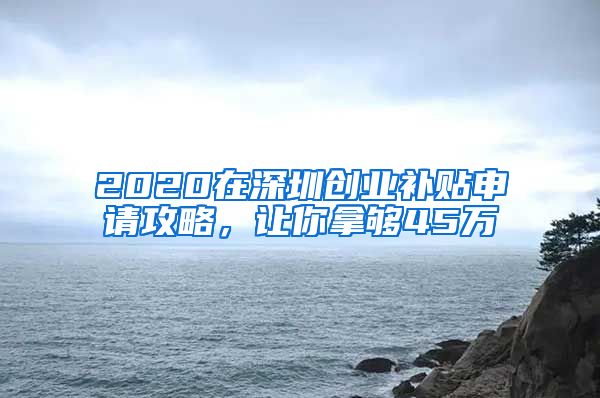 2020在深圳创业补贴申请攻略，让你拿够45万